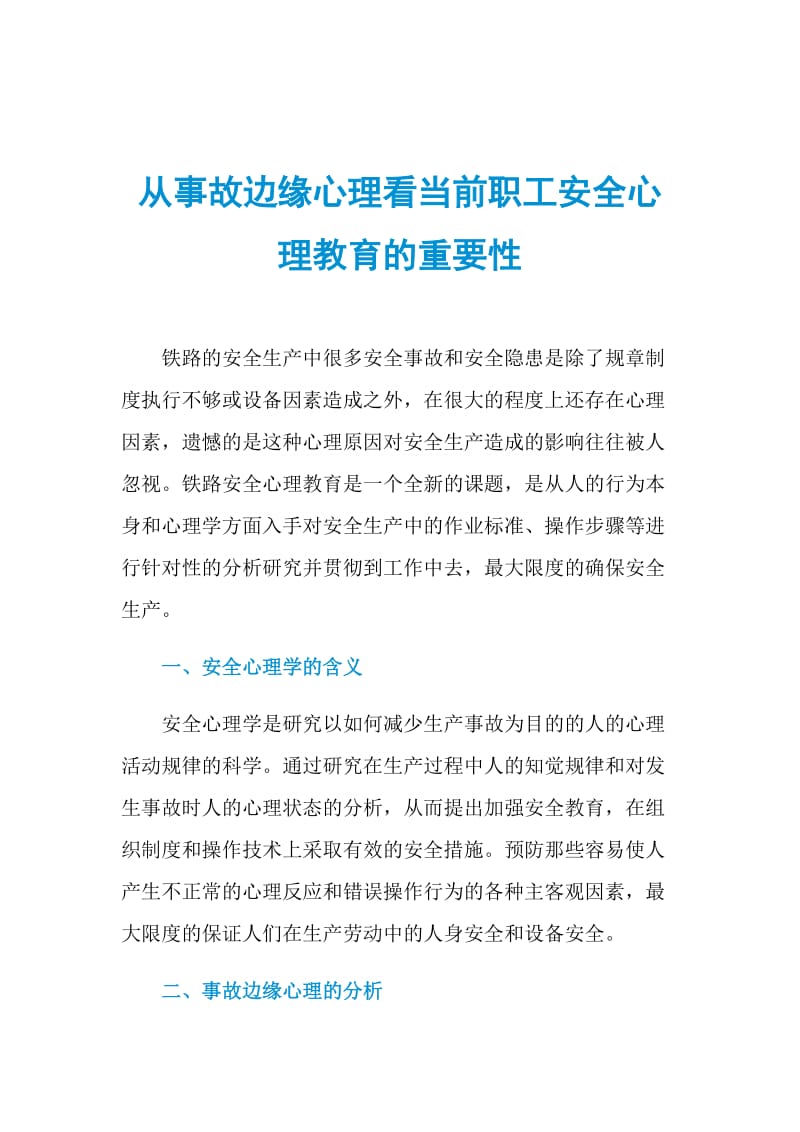 从事故边缘心理看当前职工安全心理教育的重要性

铁路的安全生产中很多安全事故和安全隐患是除了规章制度执行不够或设备因素造成之外，在很大的程度上还存在心理因素，遗憾的是这种心理原因对安全生产造成的影响往往被人忽视。铁路安全心理教育是一个全新的课题，是从人的行为本身和心理学方面入手对安全生产中的作业标准、操作步骤等进行针对性的分析研究并贯彻到工作中去，最大限度的确保安全生产。

一、安全心理学的含义

安全心理学是研究以如何减少生产事故为目的的人的心理活动规律的科学。通过研究在生产过程中人的知觉规律和对发生事故时人的心理状态的分析，从而提出加强安全教育，在组织制度和操作技术上采取有效的安全措施。预防那些容易使人产生不正常的心理反应和错误操作行为的各种主客观因素，最大限度的保证人们在生产劳动中的人身安全和设备安全。

二、事故边缘心理的分析